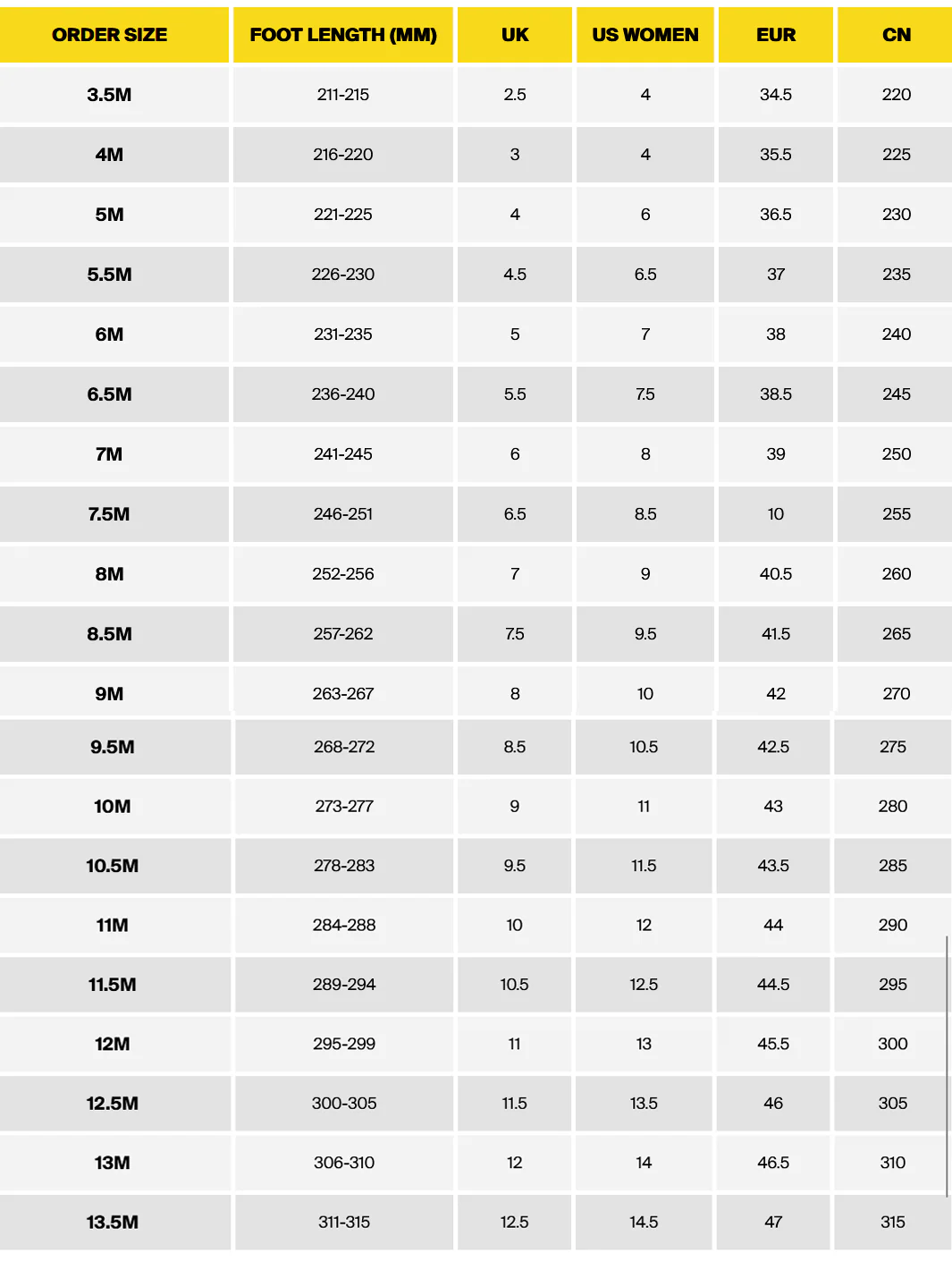 | ORDER SIZE | FOOT LENGTH (MM) | UK | US WOMEN | EUR | CN |
|---|---|---|---|---|---|
| 3.5M | 211-215 | 2.5 | 4 | 34.5 | 220 |
| 4M | 216-220 | 3 | 4 | 35.5 | 225 |
| 5M | 221-225 | 4 | 6 | 36.5 | 230 |
| 5.5M | 226-230 | 4.5 | 6.5 | 37 | 235 |
| 6M | 231-235 | 5 | 7 | 38 | 240 |
| 6.5M | 236-240 | 5.5 | 7.5 | 38.5 | 245 |
| 7M | 241-245 | 6 | 8 | 39 | 250 |
| 7.5M | 246-251 | 6.5 | 8.5 | 10 | 255 |
| 8M | 252-256 | 7 | 9 | 40.5 | 260 |
| 8.5M | 257-262 | 7.5 | 9.5 | 41.5 | 265 |
| 9M | 263-267 | 8 | 10 | 42 | 270 |
| 9.5M | 268-272 | 8.5 | 10.5 | 42.5 | 275 |
| 10M | 273-277 | 9 | 11 | 43 | 280 |
| 10.5M | 278-283 | 9.5 | 11.5 | 43.5 | 285 |
| 11M | 284-288 | 10 | 12 | 44 | 290 |
| 11.5M | 289-294 | 10.5 | 12.5 | 44.5 | 295 |
| 12M | 295-299 | 11 | 13 | 45.5 | 300 |
| 12.5M | 300-305 | 11.5 | 13.5 | 46 | 305 |
| 13M | 306-310 | 12 | 14 | 46.5 | 310 |
| 13.5M | 311-315 | 12.5 | 14.5 | 47 | 315 |